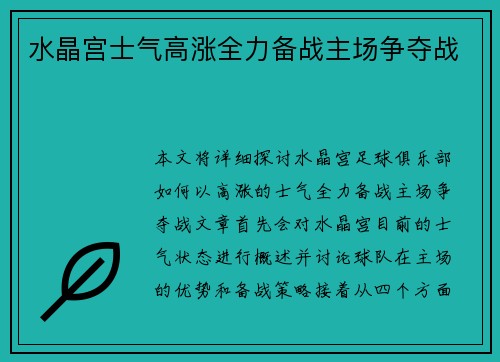 水晶宫士气高涨全力备战主场争夺战

本文将详细探讨水晶宫足球俱乐部如何以高涨的士气全力备战主场争夺战文章首先会对水晶宫目前的士气状态进行概述并讨论球队在主场的优势和备战策略接着从四个方面